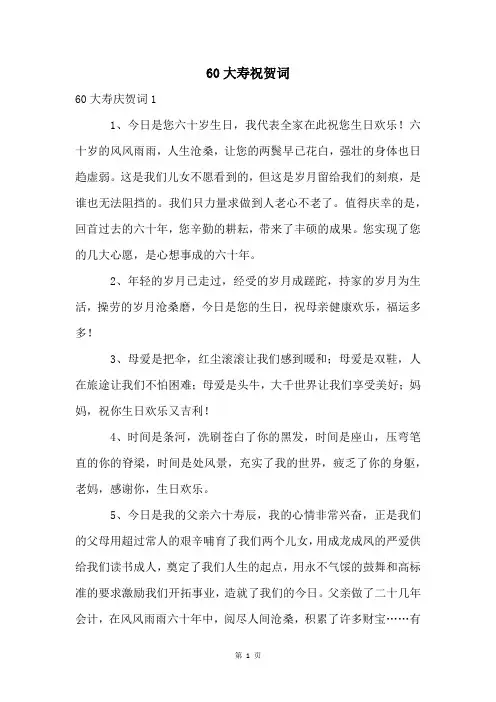 60大寿祝贺词

60大寿庆贺词1

1、今日是您六十岁生日，我代表全家在此祝您生日欢乐！六十岁的风风雨雨，人生沧桑，让您的两鬓早已花白，强壮的身体也日趋虚弱。这是我们儿女不愿看到的，但这是岁月留给我们的刻痕，是谁也无法阻挡的。我们只力量求做到人老心不老了。值得庆幸的是，回首过去的六十年，您辛勤的耕耘，带来了丰硕的成果。您实现了您的几大心愿，是心想事成的六十年。

2、年轻的岁月已走过，经受的岁月成蹉跎，持家的岁月为生活，操劳的岁月沧桑磨，今日是您的生日，祝母亲健康欢乐，福运多多！

3、母爱是把伞，红尘滚滚让我们感到暖和；母爱是双鞋，人在旅途让我们不怕困难；母爱是头牛，大千世界让我们享受美好；妈妈，祝你生日欢乐又吉利！

4、时间是条河，洗刷苍白了你的黑发，时间是座山，压弯笔直的你的脊梁，时间是处风景，充实了我的世界，疲乏了你的身躯，老妈，感谢你，生日欢乐。

5、今日是我的父亲六十寿辰，我的心情非常兴奋，正是我们的父母用超过常人的艰辛哺育了我们两个儿女，用成龙成凤的严爱供给我们读书成人，奠定了我们人生的起点，用永不气馁的鼓舞和高标准的要求激励我们开拓事业，造就了我们的今日。父亲做了二十几年会计，在风风雨雨六十年中，阅尽人间沧桑，积累了许多财宝……有

第 1 页